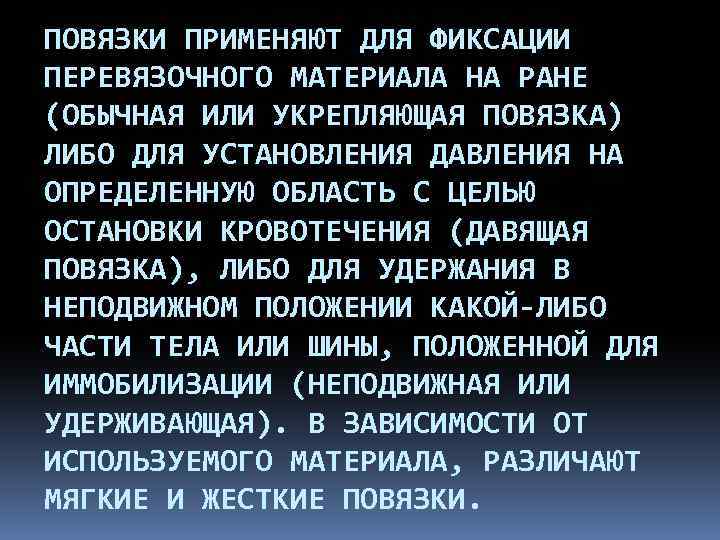 ПОВЯЗКИ ПРИМЕНЯЮТ ДЛЯ ФИКСАЦИИ ПЕРЕВЯЗОЧНОГО МАТЕРИАЛА НА РАНЕ (ОБЫЧНАЯ ИЛИ УКРЕПЛЯЮЩАЯ ПОВЯЗКА) ЛИБО ДЛЯ УСТАНОВЛЕНИЯ ДАВЛЕНИЯ НА ОПРЕДЕЛЕННУЮ ОБЛАСТЬ С ЦЕЛЬЮ ОСТАНОВКИ КРОВОТЕЧЕНИЯ (ДАВЯЩАЯ ПОВЯЗКА), ЛИБО ДЛЯ УДЕРЖАНИЯ В НЕПОДВИЖНОМ ПОЛОЖЕНИИ КАКОЙ-ЛИБО ЧАСТИ ТЕЛА ИЛИ ШИНЫ, ПОЛОЖЕННОЙ ДЛЯ ИММОБИЛИЗАЦИИ (НЕПОДВИЖНАЯ ИЛИ УДЕРЖИВАЮЩАЯ). В ЗАВИСИМОСТИ ОТ ИСПОЛЬЗУЕМОГО МАТЕРИАЛА, РАЗЛИЧАЮТ МЯГКИЕ И ЖЕСТКИЕ ПОВЯЗКИ.